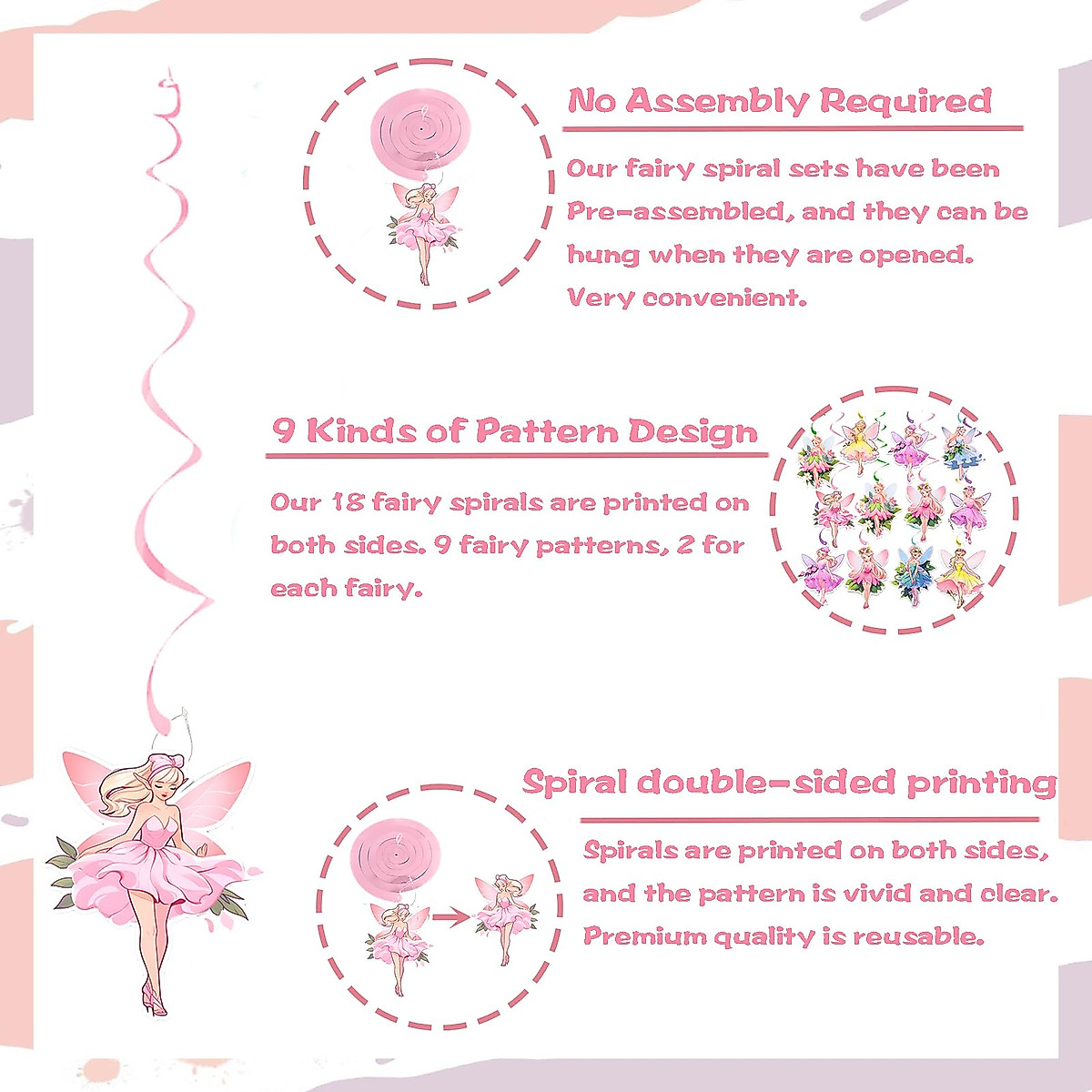 No Assembly Required

Our fairy spiral sets have been Pre-assembled, and they can be hung when they are opened. Very convenient.

9 Kinds of Pattern Design

Our 18 fairy spirals are printed on both sides. 9 fairy patterns, 2 for each fairy.

Spiral double-sided printing

Spirals are printed on both sides, and the pattern is vivid and clear. Premium quality is reusable.